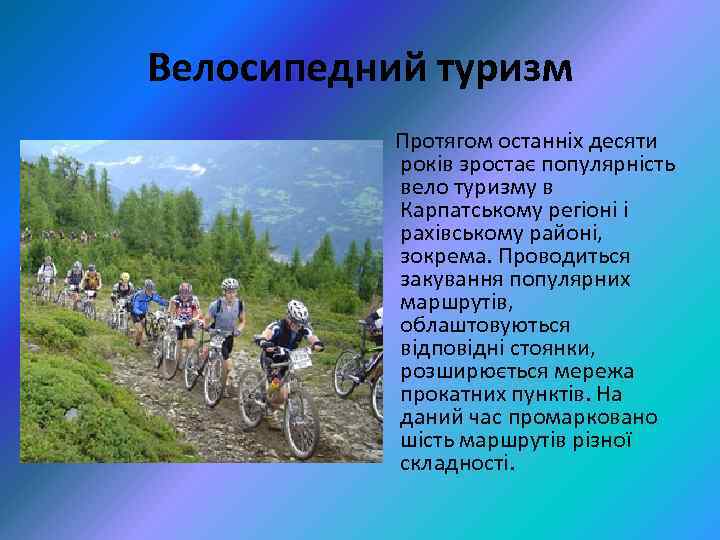 Велосипедний туризм

Протягом останніх десяти років зростає популярність вело туризму в Карпатському регіоні і рахівському районі, зокрема. Проводиться закування популярних маршрутів, облаштовуються відповідні стоянки, розширюється мережа прокатних пунктів. На даний час промарковано шість маршрутів різної складності.